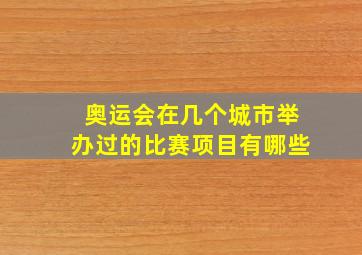 奥运会在几个城市举办过的比赛项目有哪些